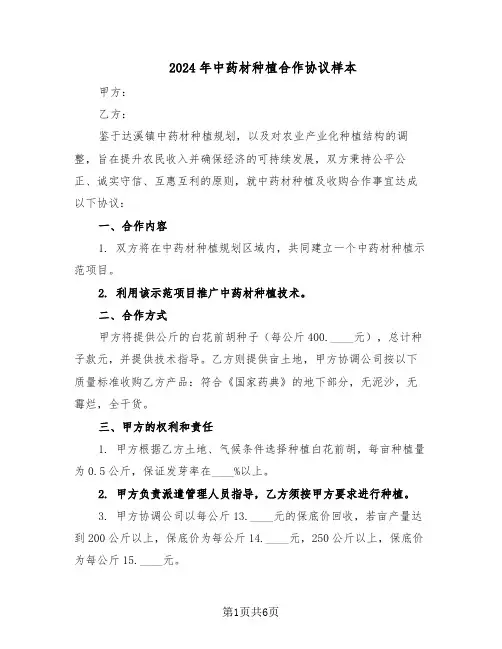 2024年中药材种植合作协议样本

甲方：

乙方：

鉴于达溪镇中药材种植规划，以及对农业产业化种植结构的调整，旨在提升农民收入并确保经济的可持续发展，双方秉持公平公正、诚实守信、互惠互利的原则，就中药材种植及收购合作事宜达成以下协议：

一、合作内容

1. 双方将在中药材种植规划区域内，共同建立一个中药材种植示范项目。

2. 利用该示范项目推广中药材种植技术。

二、合作方式

甲方将提供公斤的白花前胡种子（每公斤400.____元），总计种子款元，并提供技术指导。乙方则提供亩土地，甲方协调公司按以下质量标准收购乙方产品：符合《国家药典》的地下部分，无泥沙，无霉烂，全干货。

三、甲方的权利和责任

1. 甲方根据乙方土地、气候条件选择种植白花前胡，每亩种植量为0.5公斤，保证发芽率在____%以上。

2. 甲方负责派遣管理人员指导，乙方须按甲方要求进行种植。

3. 甲方协调公司以每公斤13.____元的保底价回收，若亩产量达到200公斤以上，保底价为每公斤14.____元，250公斤以上，保底价为每公斤15.____元。

第1页共6页